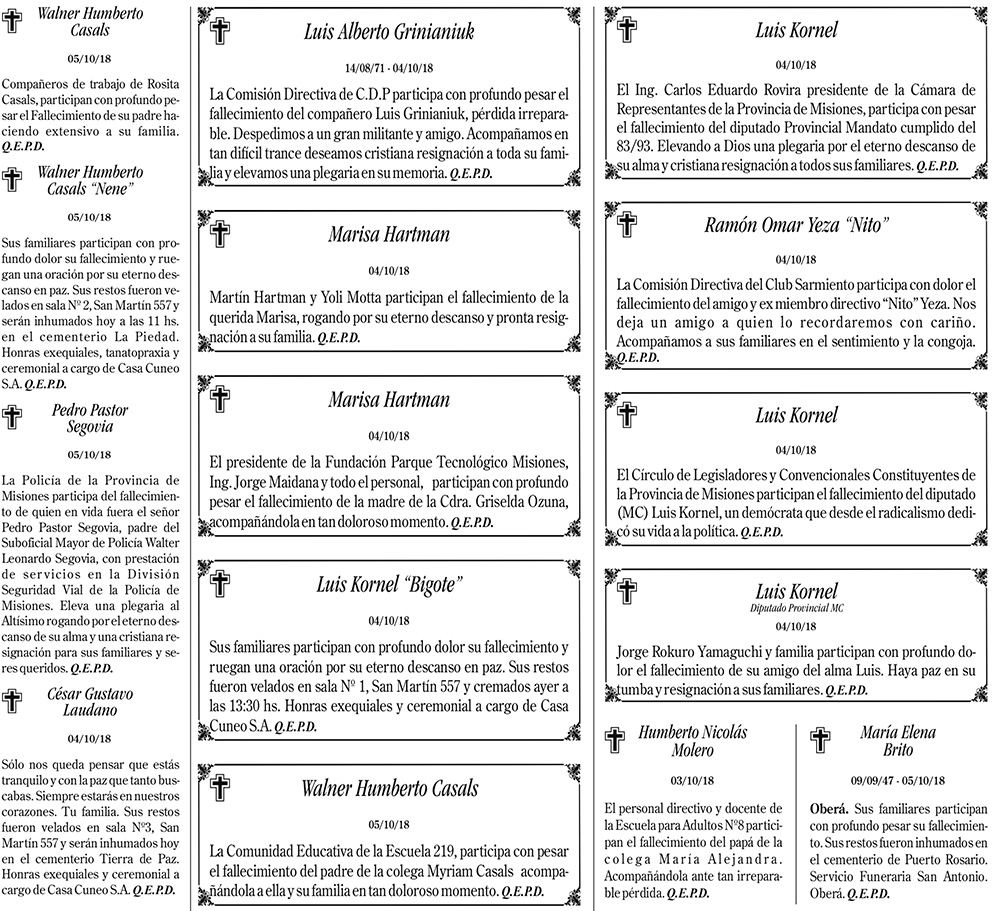 Walner Humberto Casals

05/10/18

Compañeros de trabajo de Rosita Casals, participan con profundo pesar el Fallecimiento de su padre haciendo extensivo a su familia. Q.E.P.D.

Walner Humberto Casals "Nene"

05/10/18

Sus familiares participan con profundo dolor su fallecimiento y ruegan una oración por su eterno descanso en paz. Sus restos fueron velados en sala Nº 2, San Martín 557 y serán inhumados hoy a las 11 hs. en el cementerio La Piedad. Honras exequiales, tanatopraxia y ceremonial a cargo de Casa Cuneo S.A. Q.E.P.D.

Pedro Pastor Segovia

05/10/18

La Policía de la Provincia de Misiones participa del fallecimiento de quien en vida fuera el señor Pedro Pastor Segovia, padre del Suboficial Mayor de Policía Walter Leonardo Segovia, con prestación de servicios en la División Seguridad Vial de la Policía de Misiones. Eleva una plegaria al Altísimo rogando por el eterno descanso de su alma y una cristiana resignación para sus familiares y seres queridos. Q.E.P.D.

César Gustavo Laudano

04/10/18

Sólo nos queda pensar que estás tranquilo y con la paz que tanto buscabas. Siempre estarás en nuestros corazones. Tu familia. Sus restos fueron velados en sala Nº3, San Martín 557 y serán inhumados hoy en el cementerio Tierra de Paz. Honras exequiales y ceremonial a cargo de Casa Cuneo S.A. Q.E.P.D.

Luis Alberto Grinianiuk

14/08/71 - 04/10/18

La Comisión Directiva de C.D.P participa con profundo pesar el fallecimiento del compañero Luis Grinianiuk, pérdida irreparable. Despedimos a un gran militante y amigo. Acompañamos en tan difícil trance deseamos cristiana resignación a toda su familia y elevamos una plegaria en su memoria. Q.E.P.D.

Marisa Hartman

04/10/18

Martín Hartman y Yoli Motta participan el fallecimiento de la querida Marisa, rogando por su eterno descanso y pronta resignación a su familia. Q.E.P.D.

Marisa Hartman

04/10/18

El presidente de la Fundación Parque Tecnológico Misiones, Ing. Jorge Maidana y todo el personal, participan con profundo pesar el fallecimiento de la madre de la Cdra. Griselda Ozuna, acompañándola en tan doloroso momento. Q.E.P.D.

Luis Kornel "Bigote"

04/10/18

Sus familiares participan con profundo dolor su fallecimiento y ruegan una oración por su eterno descanso en paz. Sus restos fueron velados en sala Nº 1, San Martín 557 y cremados ayer a las 13:30 hs. Honras exequiales y ceremonial a cargo de Casa Cuneo S.A. Q.E.P.D.

Walner Humberto Casals

05/10/18

La Comunidad Educativa de la Escuela 219, participa con pesar el fallecimiento del padre de la colega Myriam Casals acompañándola a ella y su familia en tan doloroso momento. Q.E.P.D.

Luis Kornel

04/10/18

El Ing. Carlos Eduardo Rovira presidente de la Cámara de Representantes de la Provincia de Misiones, participa con pesar el fallecimiento del diputado Provincial Mandato cumplido del 83/93. Elevando a Dios una plegaria por el eterno descanso de su alma y cristiana resignación a todos sus familiares. Q.E.P.D.

Ramón Omar Yeza "Nito"

04/10/18

La Comisión Directiva del Club Sarmiento participa con dolor el fallecimiento del amigo y ex miembro directivo "Nito" Yeza. Nos deja un amigo a quien lo recordaremos con cariño. Acompañamos a sus familiares en el sentimiento y la congoja. Q.E.P.D.

Luis Kornel

04/10/18

El Círculo de Legisladores y Convencionales Constituyentes de la Provincia de Misiones participan el fallecimiento del diputado (MC) Luis Kornel, un demócrata que desde el radicalismo dedicó su vida a la política. Q.E.P.D.

Luis Kornel
Diputado Provincial MC

04/10/18

Jorge Rokuro Yamaguchi y familia participan con profundo dolor el fallecimiento de su amigo del alma Luis. Haya paz en su tumba y resignación a sus familiares. Q.E.P.D.

Humberto Nicolás Molero

03/10/18

El personal directivo y docente de la Escuela para Adultos Nº8 participan el fallecimiento del papá de la colega María Alejandra. Acompañándola ante tan irreparable pérdida. Q.E.P.D.

María Elena Brito

09/09/47 - 05/10/18

Oberá. Sus familiares participan con profundo pesar su fallecimiento. Sus restos fueron inhumados en el cementerio de Puerto Rosario. Servicio Funeraria San Antonio. Oberá. Q.E.P.D.